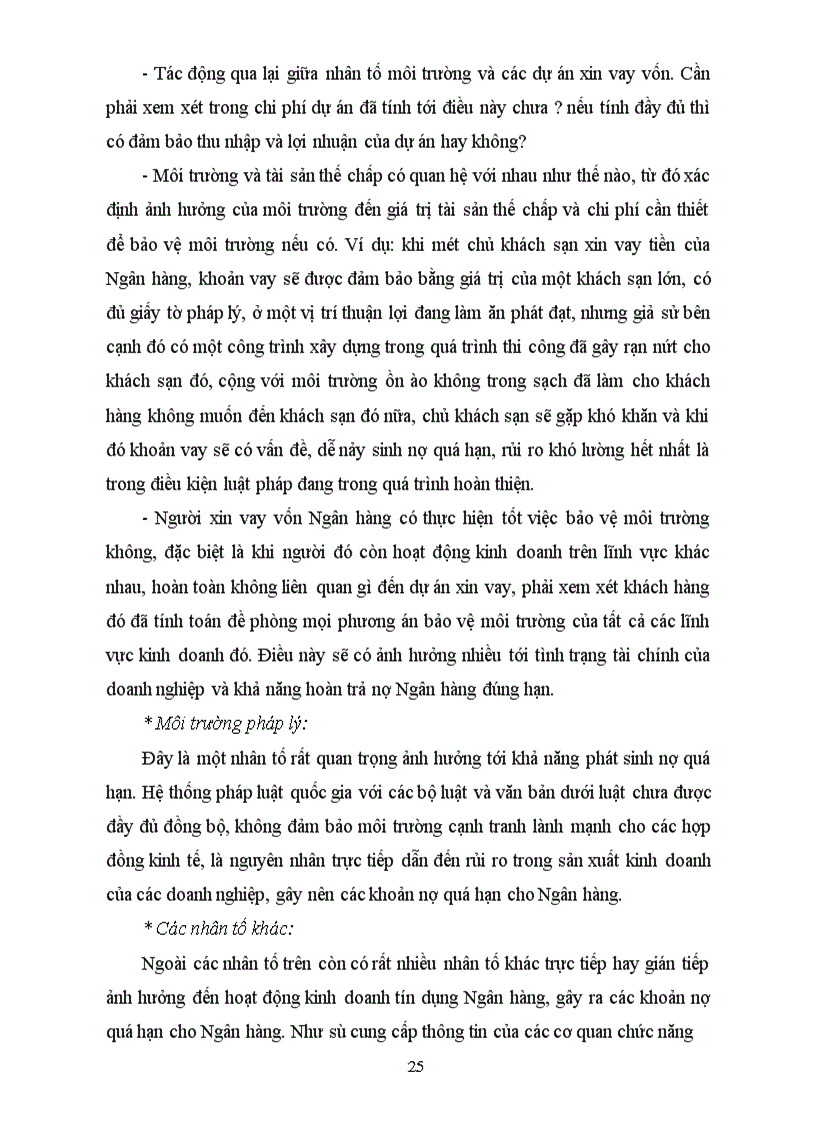 - Tác động qua lại giữa nhân tố môi trường và các dự án xin vay vốn. Cần phải xem xét trong chi phí dự án đã tính tới điều này chưa ? nếu tính đầy đủ thì có đảm bảo thu nhập và lợi nhuận của dự án hay không?

- Môi trường và tài sản thế chấp có quan hệ với nhau như thế nào, từ đó xác định ảnh hưởng của môi trường đến giá trị tài sản thế chấp và chi phí cần thiết để bảo vệ môi trường nếu có. Ví dụ: khi mét chủ khách sạn xin vay tiền của Ngân hàng, khoản vay sẽ được đảm bảo bằng giá trị của một khách sạn lớn, có đủ giấy tờ pháp lý, ở một vị trí thuận lợi đang làm ăn phát đạt, nhưng giả sử bên cạnh đó có một công trình xây dựng trong quá trình thi công đã gây rạn nứt cho khách sạn đó, cộng với môi trường ồn ào không trong sạch đã làm cho khách hàng không muốn đến khách sạn đó nữa, chủ khách sạn sẽ gặp khó khăn và khi đó khoản vay sẽ có vấn đề, dễ nảy sinh nợ quá hạn, rủi ro khó lường hết nhất là trong điều kiện luật pháp đang trong quá trình hoàn thiện.

- Người xin vay vốn Ngân hàng có thực hiện tốt việc bảo vệ môi trường không, đặc biệt là khi người đó còn hoạt động kinh doanh trên lĩnh vực khác nhau, hoàn toàn không liên quan gì đến dự án xin vay, phải xem xét khách hàng đó đã tính toán đề phòng mọi phương án bảo vệ môi trường của tất cả các lĩnh vực kinh doanh đó. Điều này sẽ có ảnh hưởng nhiều tới tình trạng tài chính của doanh nghiệp và khả năng hoàn trả nợ Ngân hàng đúng hạn.

* Môi trường pháp lý:

Đây là một nhân tố rất quan trọng ảnh hưởng tới khả năng phát sinh nợ quá hạn. Hệ thống pháp luật quốc gia với các bộ luật và văn bản dưới luật chưa được đầy đủ đồng bộ, không đảm bảo môi trường cạnh tranh lành mạnh cho các hợp đồng kinh tế, là nguyên nhân trực tiếp dẫn đến rủi ro trong sản xuất kinh doanh của các doanh nghiệp, gây nên các khoản nợ quá hạn cho Ngân hàng.

* Các nhân tố khác:

Ngoài các nhân tố trên còn có rất nhiều nhân tố khác trực tiếp hay gián tiếp ảnh hưởng đến hoạt động kinh doanh tín dụng Ngân hàng, gây ra các khoản nợ quá hạn cho Ngân hàng. Như sù cung cấp thông tin của các cơ quan chức năng

25